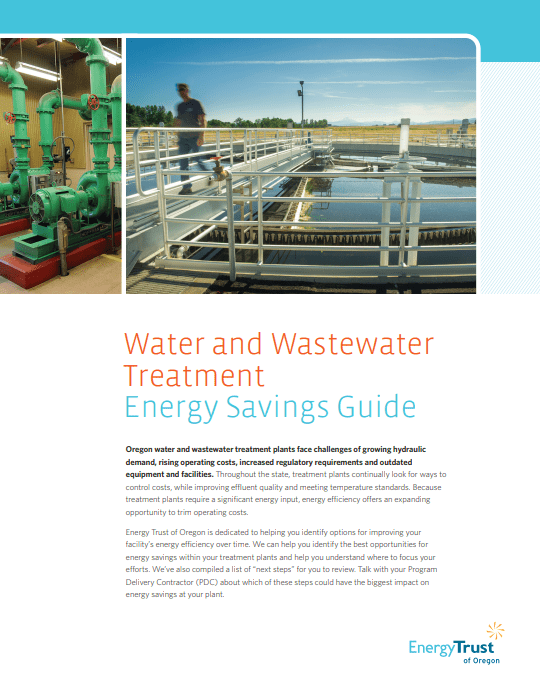 Water and Wastewater Treatment
Energy Savings Guide

Oregon water and wastewater treatment plants face challenges of growing hydraulic demand, rising operating costs, increased regulatory requirements and outdated equipment and facilities. Throughout the state, treatment plants continually look for ways to control costs, while improving effluent quality and meeting temperature standards. Because treatment plants require a significant energy input, energy efficiency offers an expanding opportunity to trim operating costs.

Energy Trust of Oregon is dedicated to helping you identify options for improving your facility's energy efficiency over time. We can help you identify the best opportunities for energy savings within your treatment plants and help you understand where to focus your efforts. We've also compiled a list of "next steps" for you to review. Talk with your Program Delivery Contractor (PDC) about which of these steps could have the biggest impact on energy savings at your plant.

EnergyTrust
of Oregon